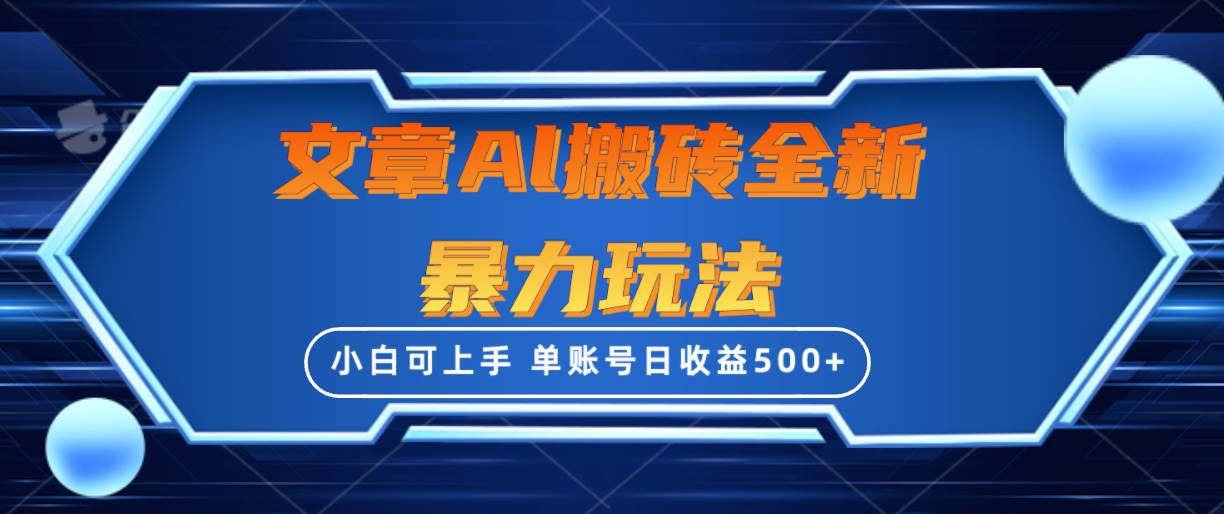 文章AI搬砖全新
暴力玩法

小白可上手 单账号日收益500+